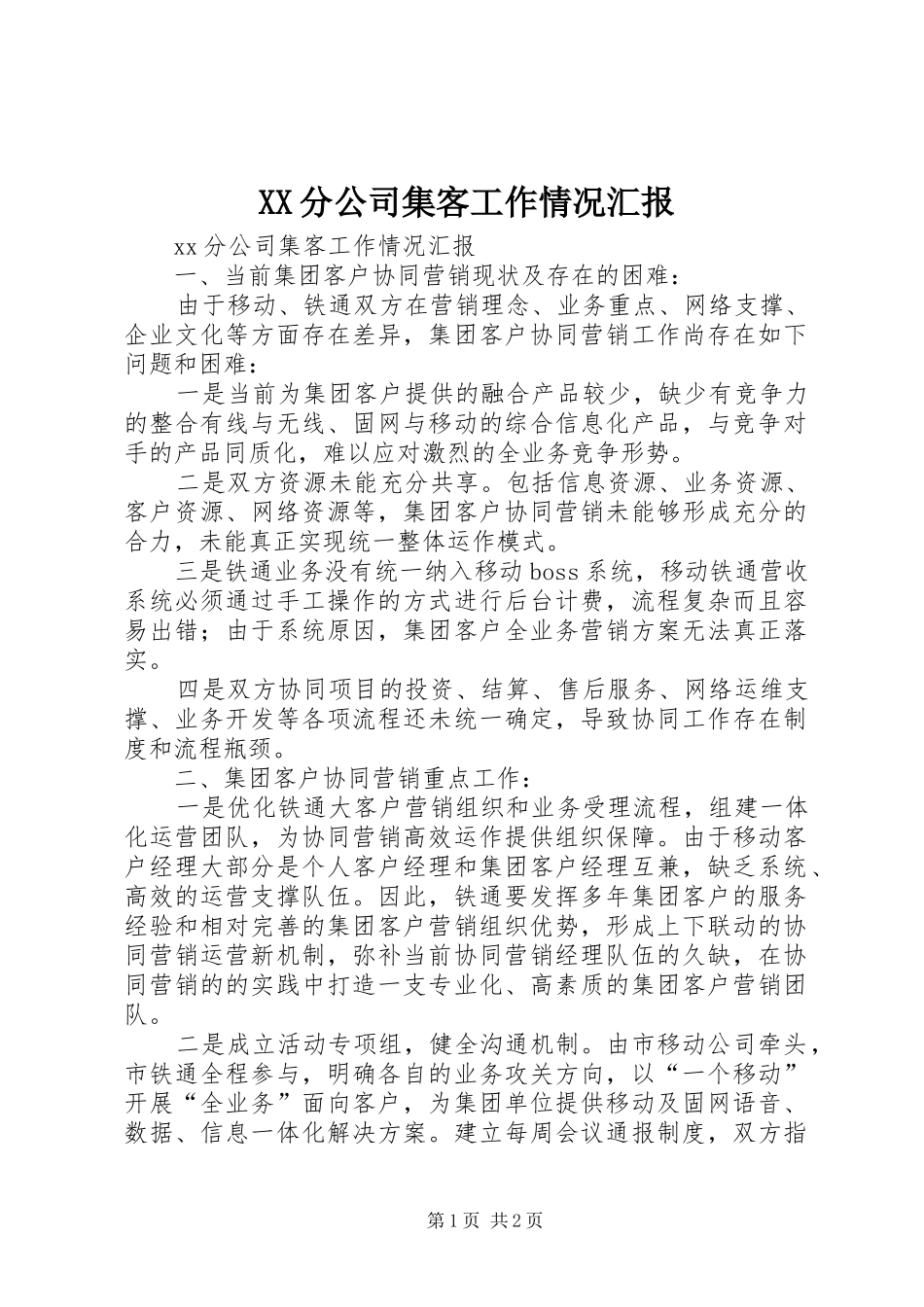 XX分公司集客工作情况汇报

xx分公司集客工作情况汇报

一、当前集团客户协同营销现状及存在的困难：

由于移动、铁通双方在营销理念、业务重点、网络支撑、企业文化等方面存在差异，集团客户协同营销工作尚存在如下问题和困难：

一是当前为集团客户提供的融合产品较少，缺少有竞争力的整合有线与无线、固网与移动的综合信息化产品，与竞争对手的产品同质化，难以应对激烈的全业务竞争形势。

二是双方资源未能充分共享。包括信息资源、业务资源、客户资源、网络资源等，集团客户协同营销未能够形成充分的合力，未能真正实现统一整体运作模式。

三是铁通业务没有统一纳入移动boss系统，移动铁通营收系统必须通过手工操作的方式进行后台计费，流程复杂而且容易出错；由于系统原因，集团客户全业务营销方案无法真正落实。

四是双方协同项目的投资、结算、售后服务、网络运维支撑、业务开发等各项流程还未统一确定，导致协同工作存在制度和流程瓶颈。

二、集团客户协同营销重点工作：

一是优化铁通大客户营销组织和业务受理流程，组建一体化运营团队，为协同营销高效运作提供组织保障。由于移动客户经理大部分是个人客户经理和集团客户经理互兼，缺乏系统、高效的运营支撑队伍。因此，铁通要发挥多年集团客户的服务经验和相对完善的集团客户营销组织优势，形成上下联动的协同营销运营新机制，弥补当前协同营销经理队伍的久缺，在协同营销的的实践中打造一支专业化、高素质的集团客户营销团队。

二是成立活动专项组，健全沟通机制。由市移动公司牵头，市铁通全程参与，明确各自的业务攻关方向，以“一个移动”开展“全业务”面向客户，为集团单位提供移动及固网语音、数据、信息一体化解决方案。建立每周会议通报制度，双方指

第1页 共2页